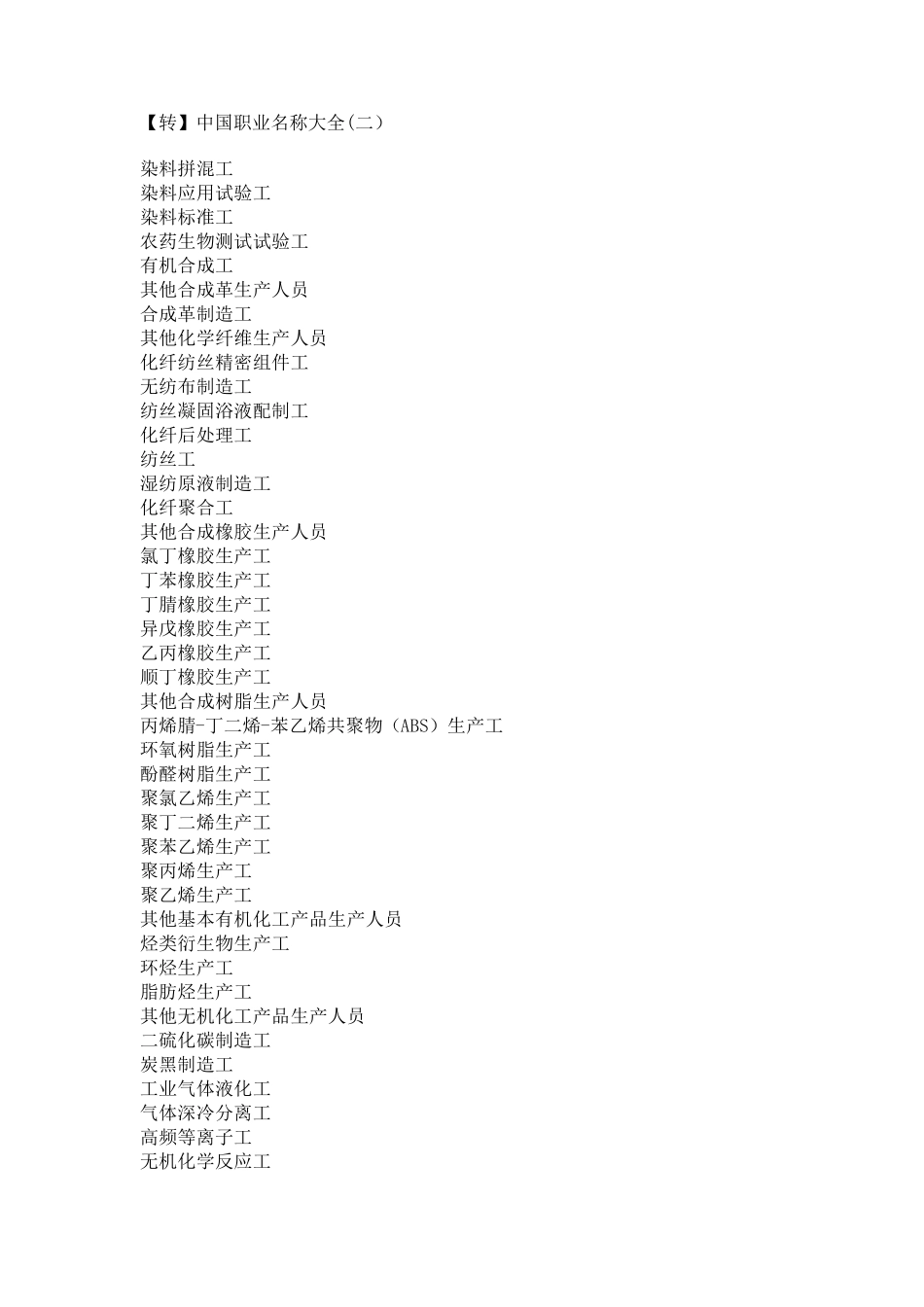 【转】中国职业名称大全(二)

染料拼混工
染料应用试验工
染料标准工
农药生物测试试验工
有机合成工
其他合成革生产人员
合成革制造工
其他化学纤维生产人员
化纤纺丝精密组件工
无纺布制造工
纺丝凝固浴液配制工
化纤后处理工
纺丝工
湿纺原液制造工
化纤聚合工
其他合成橡胶生产人员
氯丁橡胶生产工
丁苯橡胶生产工
丁腈橡胶生产工
异戊橡胶生产工
乙丙橡胶生产工
顺丁橡胶生产工
其他合成树脂生产人员
丙烯腈-丁二烯-苯乙烯共聚物（ABS）生产工
环氧树脂生产工
酚醛树脂生产工
聚氯乙烯生产工
聚丁二烯生产工
聚苯乙烯生产工
聚丙烯生产工
聚乙烯生产工
其他基本有机化工产品生产人员
烃类衍生物生产工
环烃生产工
脂肪烃生产工
其他无机化工产品生产人员
二硫化碳制造工
炭黑制造工
工业气体液化工
气体深冷分离工
高频等离子工
无机化学反应工